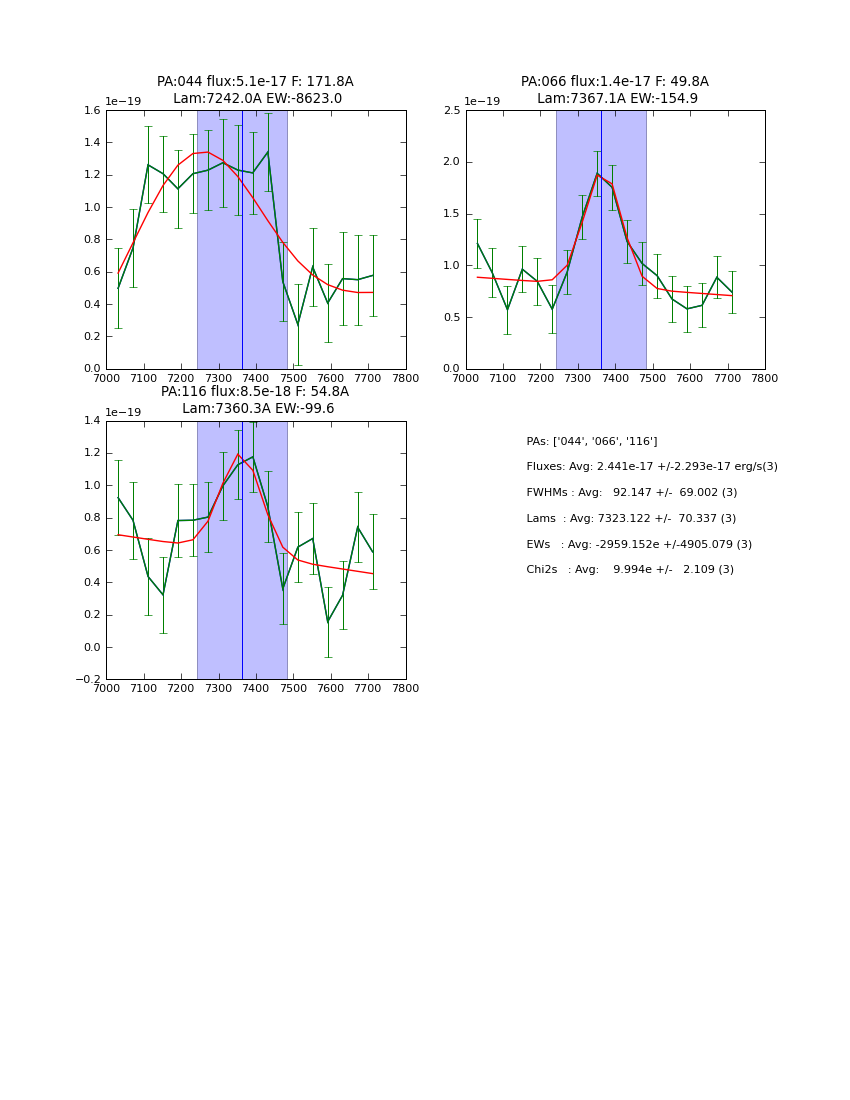 PA:044 flux:5.1e-17 F: 171.8A
Lam:7242.0A EW:-8623.0

1e−19
1.6
1.4
1.2
1.0
0.8
0.6
0.4
0.2
0.0
7000 7100 7200 7300 7400 7500 7600 7700 7800

PA:066 flux:1.4e-17 F: 49.8A
Lam:7367.1A EW:-154.9

1e−19
2.5
2.0
1.5
1.0
0.5
0.0
7000 7100 7200 7300 7400 7500 7600 7700 7800

PA:116 flux:8.5e-18 F: 54.8A
Lam:7360.3A EW:-99.6

1e−19
1.4
1.2
1.0
0.8
0.6
0.4
0.2
0.0
−0.2
7000 7100 7200 7300 7400 7500 7600 7700 7800

PAs: ['044', '066', '116']
Fluxes: Avg: 2.441e-17 +/-2.293e-17 erg/s(3)
FWHMs : Avg: 92.147 +/- 69.002 (3)
Lams : Avg: 7323.122 +/- 70.337 (3)
EWs : Avg: -2959.152e +/-4905.079 (3)
Chi2s : Avg: 9.994e +/- 2.109 (3)